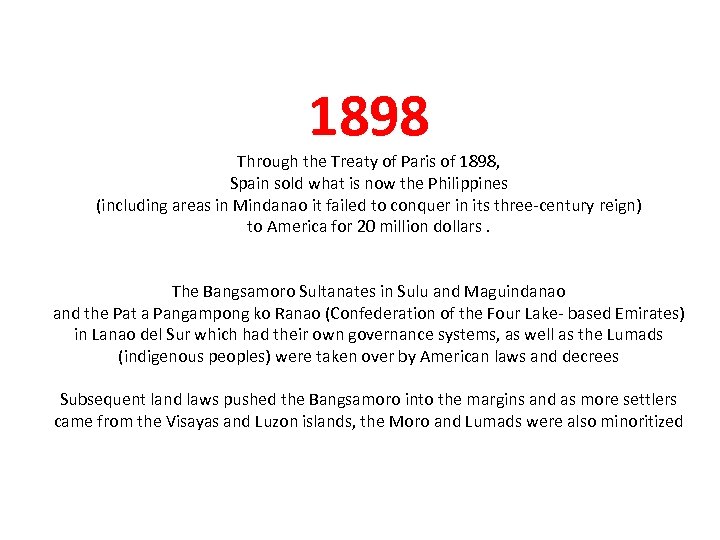 1898

Through the Treaty of Paris of 1898, Spain sold what is now the Philippines (including areas in Mindanao it failed to conquer in its three-century reign) to America for 20 million dollars .

The Bangsamoro Sultanates in Sulu and Maguindanao and the Pat a Pangampong ko Ranao (Confederation of the Four Lake- based Emirates) in Lanao del Sur which had their own governance systems, as well as the Lumads (indigenous peoples) were taken over by American laws and decrees

Subsequent land laws pushed the Bangsamoro into the margins and as more settlers came from the Visayas and Luzon islands, the Moro and Lumads were also minoritized